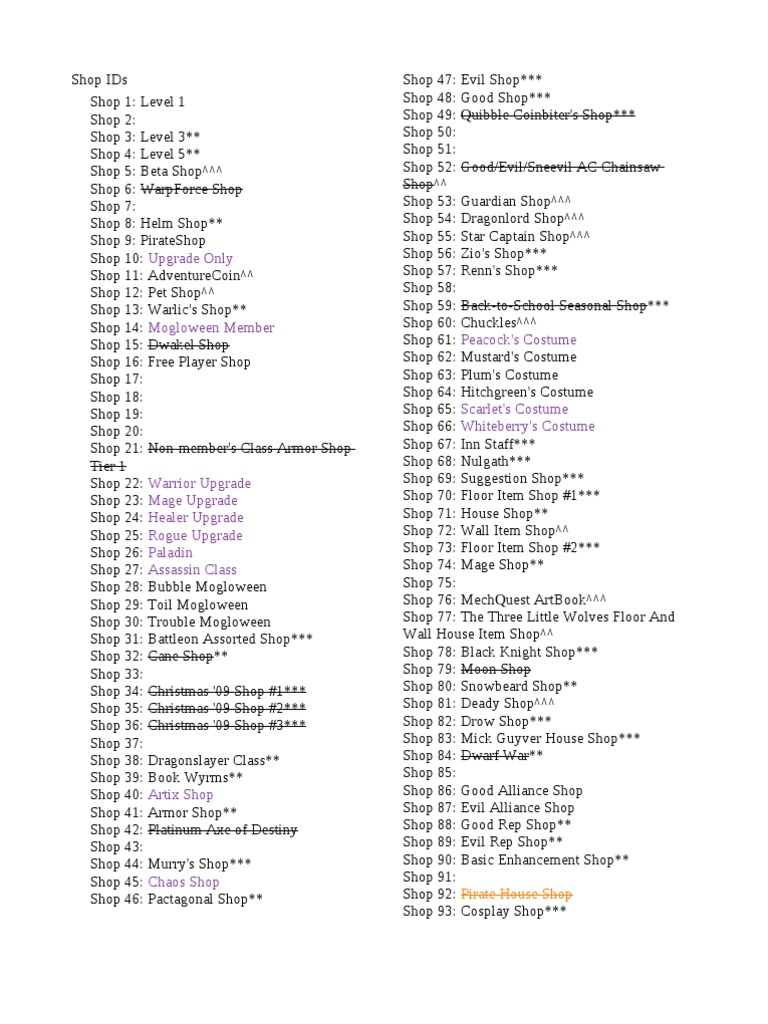 Shop IDs

Shop 1: Level 1
Shop 2:
Shop 3: Level 3**
Shop 4: Level 5**
Shop 5: Beta Shop^^^
Shop 6: WarpForce Shop
Shop 7:
Shop 8: Helm Shop**
Shop 9: PirateShop
Shop 10: Upgrade Only
Shop 11: AdventureCoin^^
Shop 12: Pet Shop^^
Shop 13: Warlic's Shop**
Shop 14: Mogloween Member
Shop 15: Dwakel Shop
Shop 16: Free Player Shop
Shop 17:
Shop 18:
Shop 19:
Shop 20:
Shop 21: Non-member's Class Armor Shop Tier 1
Shop 22: Warrior Upgrade
Shop 23: Mage Upgrade
Shop 24: Healer Upgrade
Shop 25: Rogue Upgrade
Shop 26: Paladin
Shop 27: Assassin Class
Shop 28: Bubble Mogloween
Shop 29: Toil Mogloween
Shop 30: Trouble Mogloween
Shop 31: Battleon Assorted Shop***
Shop 32: Cane Shop**
Shop 33:
Shop 34: Christmas '09 Shop #1***
Shop 35: Christmas '09 Shop #2***
Shop 36: Christmas '09 Shop #3***
Shop 37:
Shop 38: Dragonslayer Class**
Shop 39: Book Wyrms**
Shop 40: Artix Shop
Shop 41: Armor Shop**
Shop 42: Platinum Axe of Destiny
Shop 43:
Shop 44: Murry's Shop***
Shop 45: Chaos Shop
Shop 46: Pactagonal Shop**

Shop 47: Evil Shop***
Shop 48: Good Shop***
Shop 49: Quibble Coinbiter's Shop***
Shop 50:
Shop 51:
Shop 52: Good/Evil/Sneevil AC Chainsaw Shop^^
Shop 53: Guardian Shop^^^
Shop 54: Dragonlord Shop^^^
Shop 55: Star Captain Shop^^^
Shop 56: Zio's Shop***
Shop 57: Renn's Shop***
Shop 58:
Shop 59: Back-to-School Seasonal Shop***
Shop 60: Chuckles^^^
Shop 61: Peacock's Costume
Shop 62: Mustard's Costume
Shop 63: Plum's Costume
Shop 64: Hitchgreen's Costume
Shop 65: Scarlet's Costume
Shop 66: Whiteberry's Costume
Shop 67: Inn Staff***
Shop 68: Nulgath***
Shop 69: Suggestion Shop***
Shop 70: Floor Item Shop #1***
Shop 71: House Shop**
Shop 72: Wall Item Shop^^
Shop 73: Floor Item Shop #2***
Shop 74: Mage Shop**
Shop 75:
Shop 76: MechQuest ArtBook^^^
Shop 77: The Three Little Wolves Floor And Wall House Item Shop^^
Shop 78: Black Knight Shop***
Shop 79: Moon Shop
Shop 80: Snowbeard Shop**
Shop 81: Deady Shop^^^
Shop 82: Drow Shop***
Shop 83: Mick Guyver House Shop***
Shop 84: Dwarf War**
Shop 85:
Shop 86: Good Alliance Shop
Shop 87: Evil Alliance Shop
Shop 88: Good Rep Shop**
Shop 89: Evil Rep Shop**
Shop 90: Basic Enhancement Shop**
Shop 91:
Shop 92: Pirate House Shop
Shop 93: Cosplay Shop***